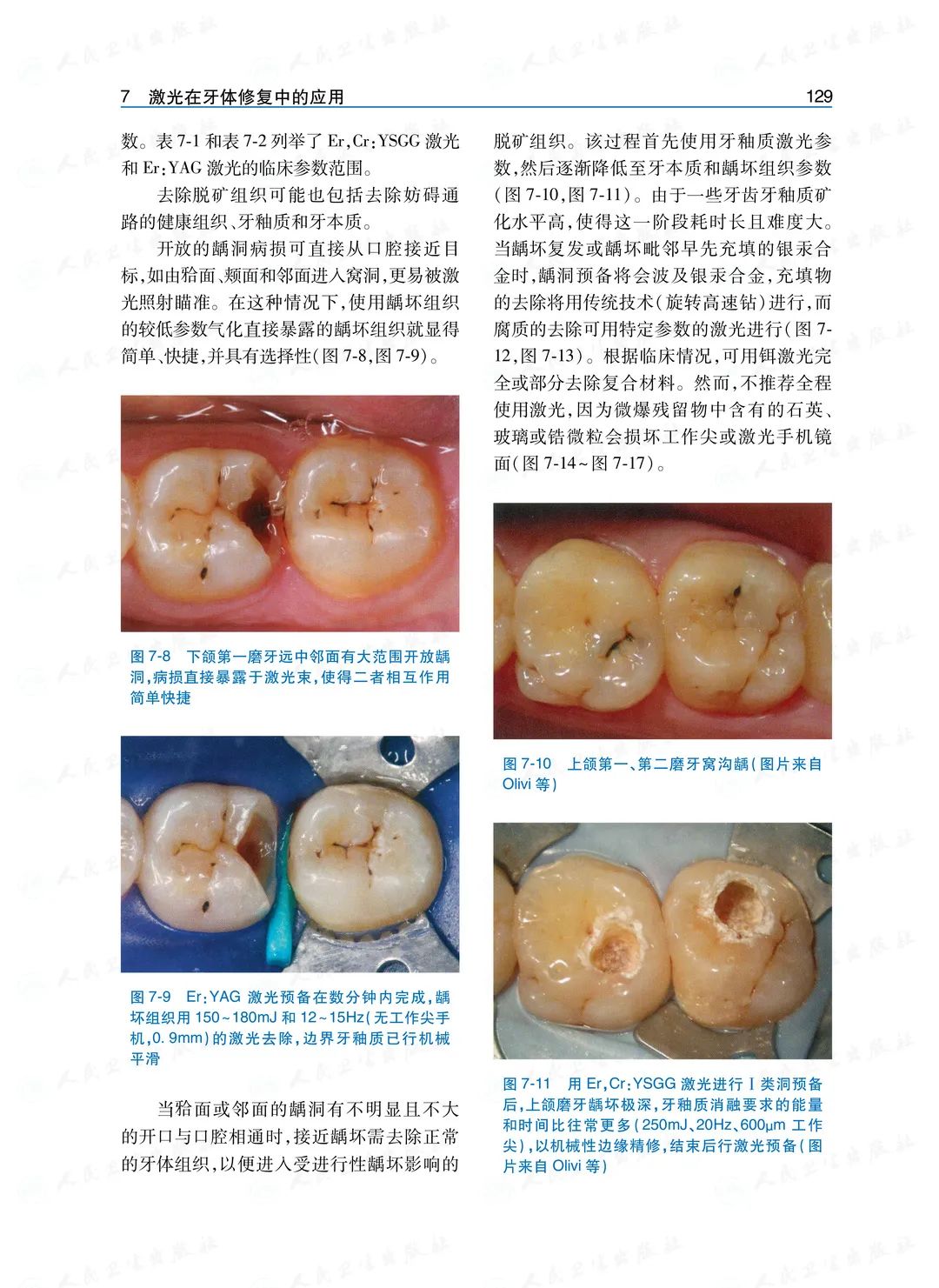 7 激光在牙体修复中的应用 129

数。表7-1和表7-2列举了Er,Cr:YSGG激光和Er:YAG激光的临床参数范围。

去除脱矿组织可能也包括去除妨碍通路的健康组织、牙釉质和牙本质。

开放的龋洞病损可直接从口腔接近目标,如由𬌗面、颊面和邻面进入窝洞,更易被激光照射瞄准。在这种情况下,使用龋坏组织的较低参数气化直接暴露的龋坏组织就显得简单、快捷,并具有选择性(图7-8,图7-9)。

图7-8 下颌第一磨牙远中邻面有大范围开放龋洞,病损直接暴露于激光束,使得二者相互作用简单快捷

图7-9 Er:YAG激光预备在数分钟内完成,龋坏组织用150~180mJ和12~15Hz(无工作尖手机,0.9mm)的激光去除,边界牙釉质已行机械平滑

当𬌗面或邻面的龋洞有不明显且不大的开口与口腔相通时,接近龋坏需去除正常的牙体组织,以便进入受进行性龋坏影响的脱矿组织。该过程首先使用牙釉质激光参数,然后逐渐降低至牙本质和龋坏组织参数(图7-10,图7-11)。由于一些牙齿牙釉质矿化水平高,使得这一阶段耗时长且难度大。当龋坏复发或龋坏毗邻早先充填的银汞合金时,龋洞预备将会波及银汞合金,充填物的去除将用传统技术(旋转高速钻)进行,而腐质的去除可用特定参数的激光进行(图7-12,图7-13)。根据临床情况,可用铒激光完全或部分去除复合材料。然而,不推荐全程使用激光,因为微爆残留物中含有的石英、玻璃或锆微粒会损坏工作尖或激光手机镜面(图7-14~图7-17)。

图7-10 上颌第一、第二磨牙窝沟龋(图片来自Olivi等)

图7-11 用Er,Cr:YSGG激光进行Ⅰ类洞预备后,上颌磨牙龋坏极深,牙釉质消融要求的能量和时间比往常更多(250mJ、20Hz、600μm工作尖),以机械性边缘精修,结束后行激光预备(图片来自Olivi等)

人民卫生出版社